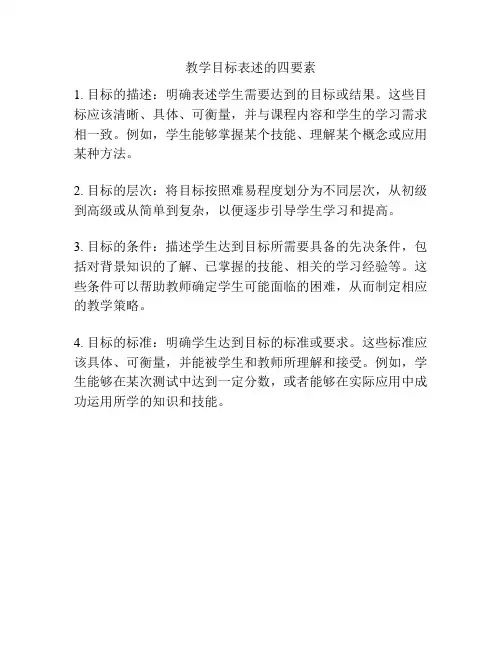 教学目标表述的四要素

1. 目标的描述：明确表述学生需要达到的目标或结果。这些目标应该清晰、具体、可衡量，并与课程内容和学生的学习需求相一致。例如，学生能够掌握某个技能、理解某个概念或应用某种方法。

2. 目标的层次：将目标按照难易程度划分为不同层次，从初级到高级或从简单到复杂，以便逐步引导学生学习和提高。

3. 目标的条件：描述学生达到目标所需要具备的先决条件，包括对背景知识的了解、已掌握的技能、相关的学习经验等。这些条件可以帮助教师确定学生可能面临的困难，从而制定相应的教学策略。

4. 目标的标准：明确学生达到目标的标准或要求。这些标准应该具体、可衡量，并能被学生和教师所理解和接受。例如，学生能够在某次测试中达到一定分数，或者能够在实际应用中成功运用所学的知识和技能。